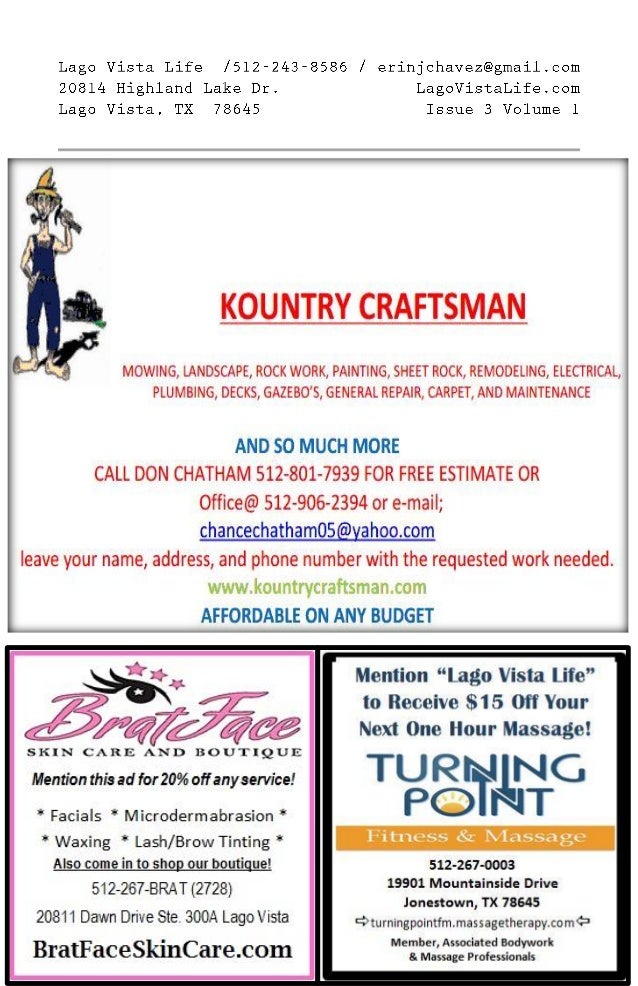 Lago Vista Life /512-243-8586 / erinjchavez@gmail.com
20814 Highland Lake Dr. LagoVistaLife.com
Lago Vista, TX 78645 Issue 3 Volume 1

KOUNTRY CRAFTSMAN

MOWING, LANDSCAPE, ROCK WORK, PAINTING, SHEET ROCK, REMODELING, ELECTRICAL, PLUMBING, DECKS, GAZEBO'S, GENERAL REPAIR, CARPET, AND MAINTENANCE

AND SO MUCH MORE
CALL DON CHATHAM 512-801-7939 FOR FREE ESTIMATE OR
Office@ 512-906-2394 or e-mail;
chancechatham05@yahoo.com
leave your name, address, and phone number with the requested work needed.
www.kountrycraftsman.com
AFFORDABLE ON ANY BUDGET

BratFace
SKIN CARE AND BOUTIQUE
Mention this ad for 20% off any service!
* Facials * Microdermabrasion *
* Waxing * Lash/Brow Tinting *
Also come in to shop our boutique!
512-267-BRAT (2728)
20811 Dawn Drive Ste. 300A Lago Vista
BratFaceSkinCare.com

Mention "Lago Vista Life" to Receive $15 Off Your Next One Hour Massage!
TURNING POINT
Fitness & Massage
512-267-0003
19901 Mountainside Drive
Jonestown, TX 78645
⇨turningpointfm.massagetherapy.com⇦
Member, Associated Bodywork & Massage Professionals